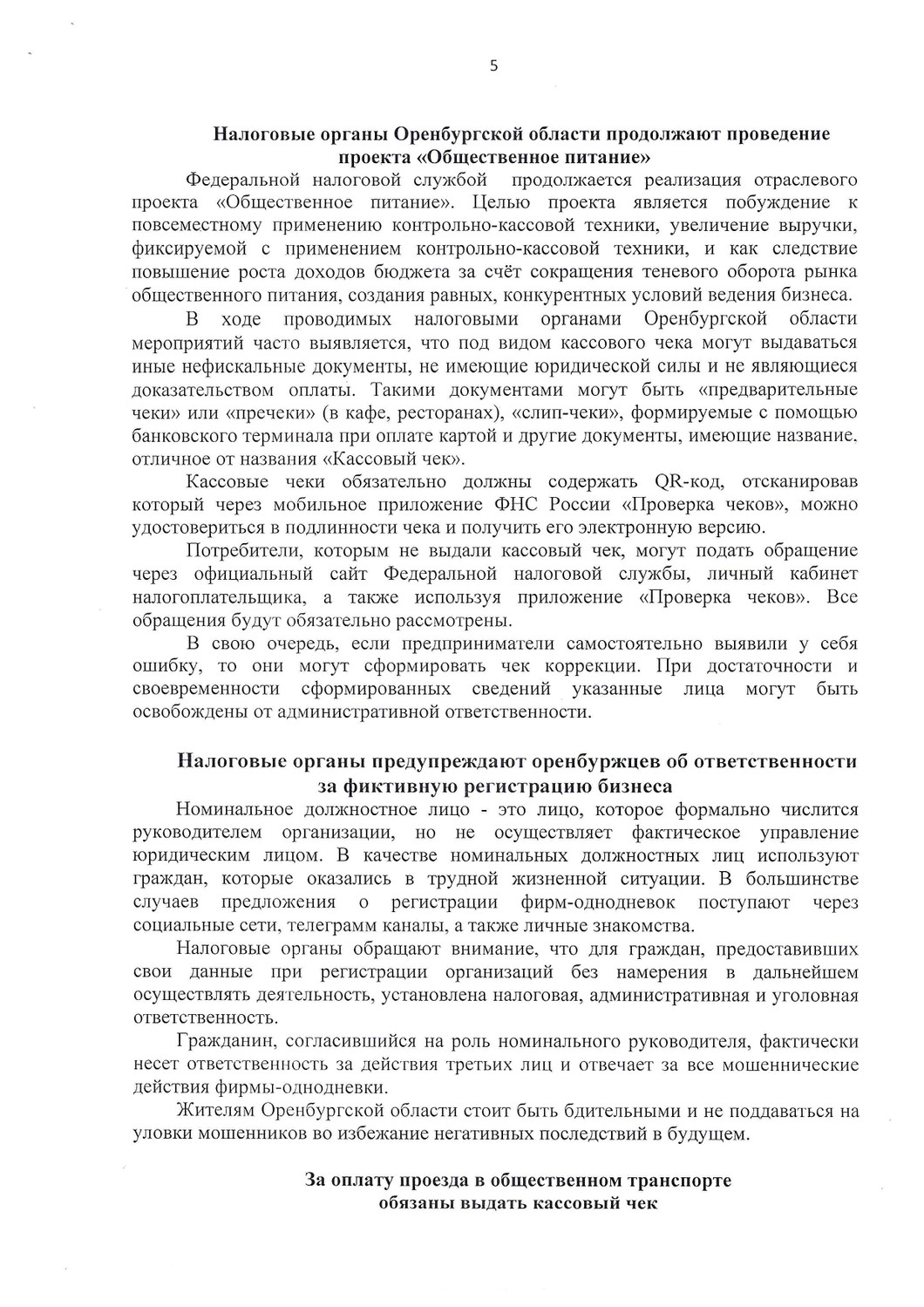 5

Налоговые органы Оренбургской области продолжают проведение проекта «Общественное питание»

Федеральной налоговой службой продолжается реализация отраслевого проекта «Общественное питание». Целью проекта является побуждение к повсеместному применению контрольно-кассовой техники, увеличение выручки, фиксируемой с применением контрольно-кассовой техники, и как следствие повышение роста доходов бюджета за счёт сокращения теневого оборота рынка общественного питания, создания равных, конкурентных условий ведения бизнеса.

В ходе проводимых налоговыми органами Оренбургской области мероприятий часто выявляется, что под видом кассового чека могут выдаваться иные нефискальные документы, не имеющие юридической силы и не являющиеся доказательством оплаты. Такими документами могут быть «предварительные чеки» или «пречеки» (в кафе, ресторанах), «слип-чеки», формируемые с помощью банковского терминала при оплате картой и другие документы, имеющие название, отличное от названия «Кассовый чек».

Кассовые чеки обязательно должны содержать QR-код, отсканировав который через мобильное приложение ФНС России «Проверка чеков», можно удостовериться в подлинности чека и получить его электронную версию.

Потребители, которым не выдали кассовый чек, могут подать обращение через официальный сайт Федеральной налоговой службы, личный кабинет налогоплательщика, а также используя приложение «Проверка чеков». Все обращения будут обязательно рассмотрены.

В свою очередь, если предприниматели самостоятельно выявили у себя ошибку, то они могут сформировать чек коррекции. При достаточности и своевременности сформированных сведений указанные лица могут быть освобождены от административной ответственности.

Налоговые органы предупреждают оренбуржцев об ответственности за фиктивную регистрацию бизнеса

Номинальное должностное лицо - это лицо, которое формально числится руководителем организации, но не осуществляет фактическое управление юридическим лицом. В качестве номинальных должностных лиц используют граждан, которые оказались в трудной жизненной ситуации. В большинстве случаев предложения о регистрации фирм-однодневок поступают через социальные сети, телеграмм каналы, а также личные знакомства.

Налоговые органы обращают внимание, что для граждан, предоставивших свои данные при регистрации организаций без намерения в дальнейшем осуществлять деятельность, установлена налоговая, административная и уголовная ответственность.

Гражданин, согласившийся на роль номинального руководителя, фактически несет ответственность за действия третьих лиц и отвечает за все мошеннические действия фирмы-однодневки.

Жителям Оренбургской области стоит быть бдительными и не поддаваться на уловки мошенников во избежание негативных последствий в будущем.

За оплату проезда в общественном транспорте обязаны выдать кассовый чек